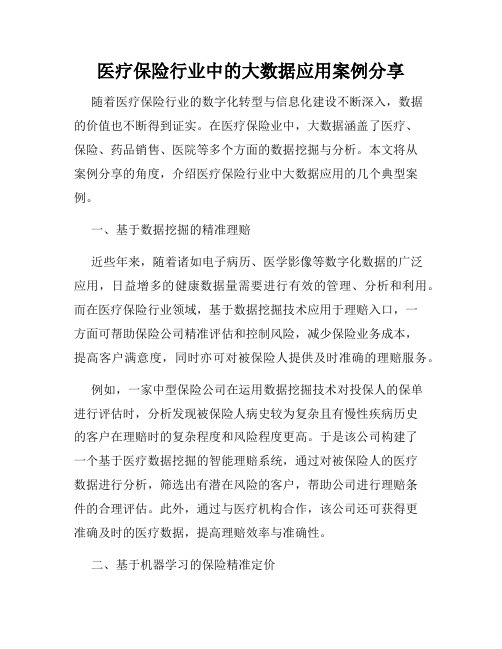 医疗保险行业中的大数据应用案例分享

随着医疗保险行业的数字化转型与信息化建设不断深入，数据的价值也不断得到证实。在医疗保险业中，大数据涵盖了医疗、保险、药品销售、医院等多个方面的数据挖掘与分析。本文将从案例分享的角度，介绍医疗保险行业中大数据应用的几个典型案例。

一、基于数据挖掘的精准理赔

近些年来，随着诸如电子病历、医学影像等数字化数据的广泛应用，日益增多的健康数据量需要进行有效的管理、分析和利用。而在医疗保险行业领域，基于数据挖掘技术应用于理赔入口，一方面可帮助保险公司精准评估和控制风险，减少保险业务成本，提高客户满意度，同时亦可对被保险人提供及时准确的理赔服务。

例如，一家中型保险公司在运用数据挖掘技术对投保人的保单进行评估时，分析发现被保险人病史较为复杂且有慢性疾病历史的客户在理赔时的复杂程度和风险程度更高。于是该公司构建了一个基于医疗数据挖掘的智能理赔系统，通过对被保险人的医疗数据进行分析，筛选出有潜在风险的客户，帮助公司进行理赔条件的合理评估。此外，通过与医疗机构合作，该公司还可获得更准确及时的医疗数据，提高理赔效率与准确性。

二、基于机器学习的保险精准定价